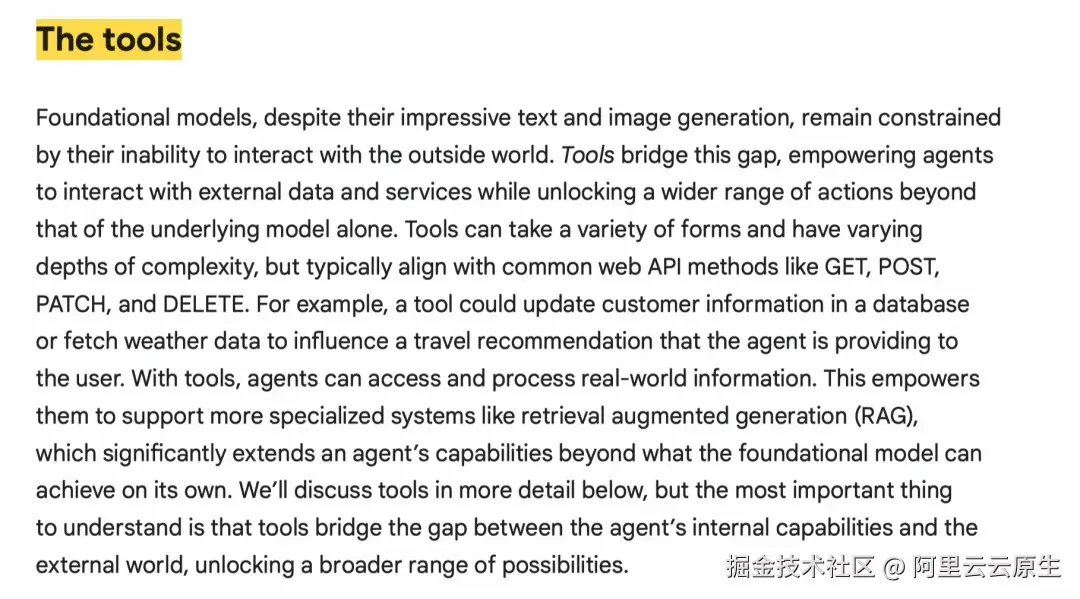 The tools

Foundational models, despite their impressive text and image generation, remain constrained by their inability to interact with the outside world. Tools bridge this gap, empowering agents to interact with external data and services while unlocking a wider range of actions beyond that of the underlying model alone. Tools can take a variety of forms and have varying depths of complexity, but typically align with common web API methods like GET, POST, PATCH, and DELETE. For example, a tool could update customer information in a database or fetch weather data to influence a travel recommendation that the agent is providing to the user. With tools, agents can access and process real-world information. This empowers them to support more specialized systems like retrieval augmented generation (RAG), which significantly extends an agent's capabilities beyond what the foundational model can achieve on its own. We'll discuss tools in more detail below, but the most important thing to understand is that tools bridge the gap between the agent's internal capabilities and the external world, unlocking a broader range of possibilities.

掘金技术社区 @ 阿里云云原生